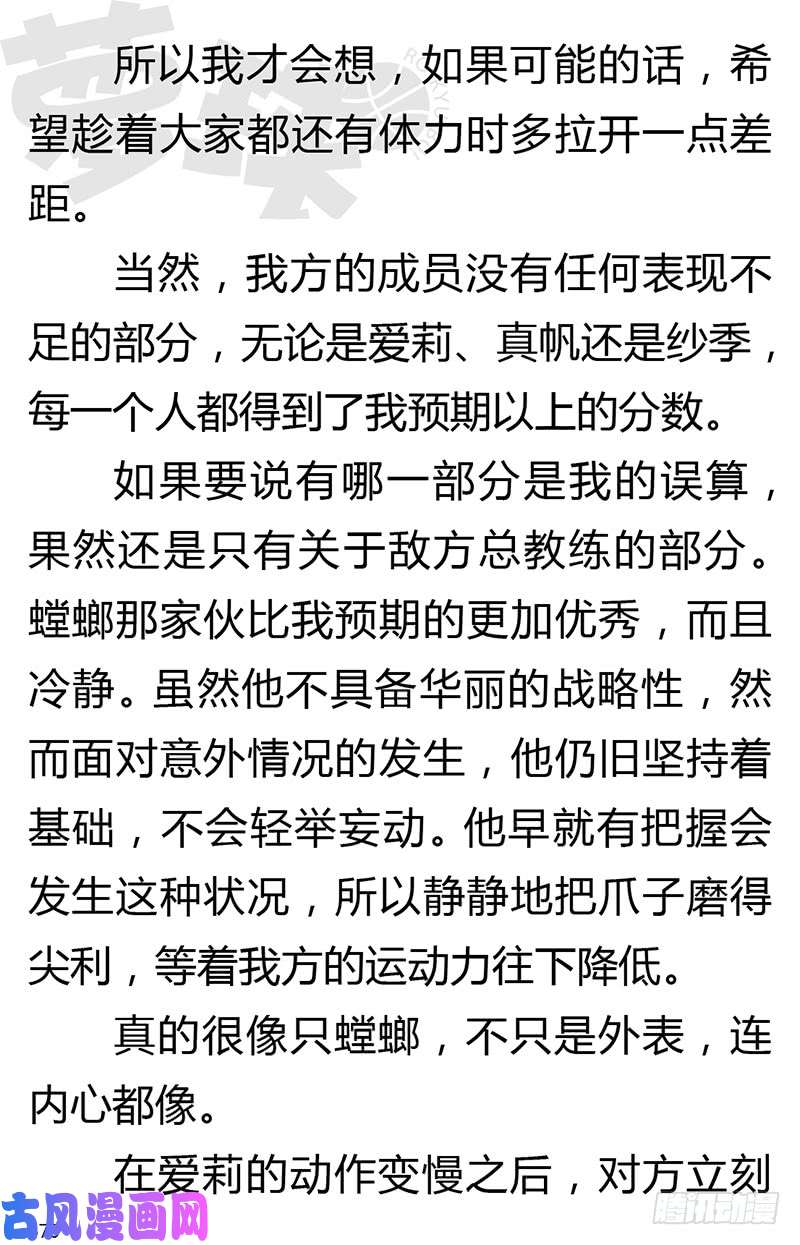 所以我才会想，如果可能的话，希望趁着大家都还有体力时多拉开一点差距。

当然，我方的成员没有任何表现不足的部分，无论是爱莉、真帆还是纱季，每一个人都得到了我预期以上的分数。

如果要说有哪一部分是我的误算，果然还是只有关于敌方总教练的部分。螳螂那家伙比我预期的更加优秀，而且冷静。虽然他不具备华丽的战略性，然而面对意外情况的发生，他仍旧坚持着基础，不会轻举妄动。他早就有把握会发生这种状况，所以静静地把爪子磨得尖利，等着我方的运动力往下降低。

真的很像只螳螂，不只是外表，连内心都像。

在爱莉的动作变慢之后，对方立刻

古风漫画网

腾讯动漫